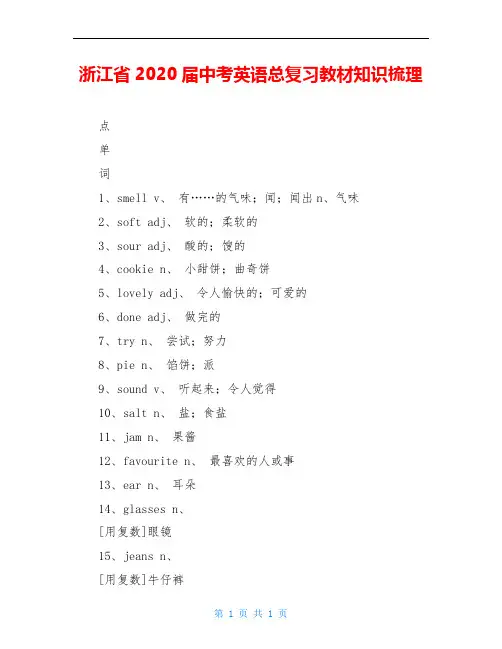 浙江省 2020 届中考英语总复习教材知识梳理

点

单

词

1、smell v、 有……的气味；闻；闻出 n、气味

2、soft adj、 软的；柔软的

3、sour adj、 酸的；馊的

4、cookie n、 小甜饼；曲奇饼

5、lovely adj、 令人愉快的；可爱的

6、done adj、 做完的

7、try n、 尝试；努力

8、pie n、 馅饼；派

9、sound v、 听起来；令人觉得

10、salt n、 盐；食盐

11、jam n、 果酱

12、favourite n、 最喜欢的人或事

13、ear n、 耳朵

14、glasses n、

[用复数]眼镜

15、jeans n、

[用复数]牛仔裤

第 1 页 共 1 页